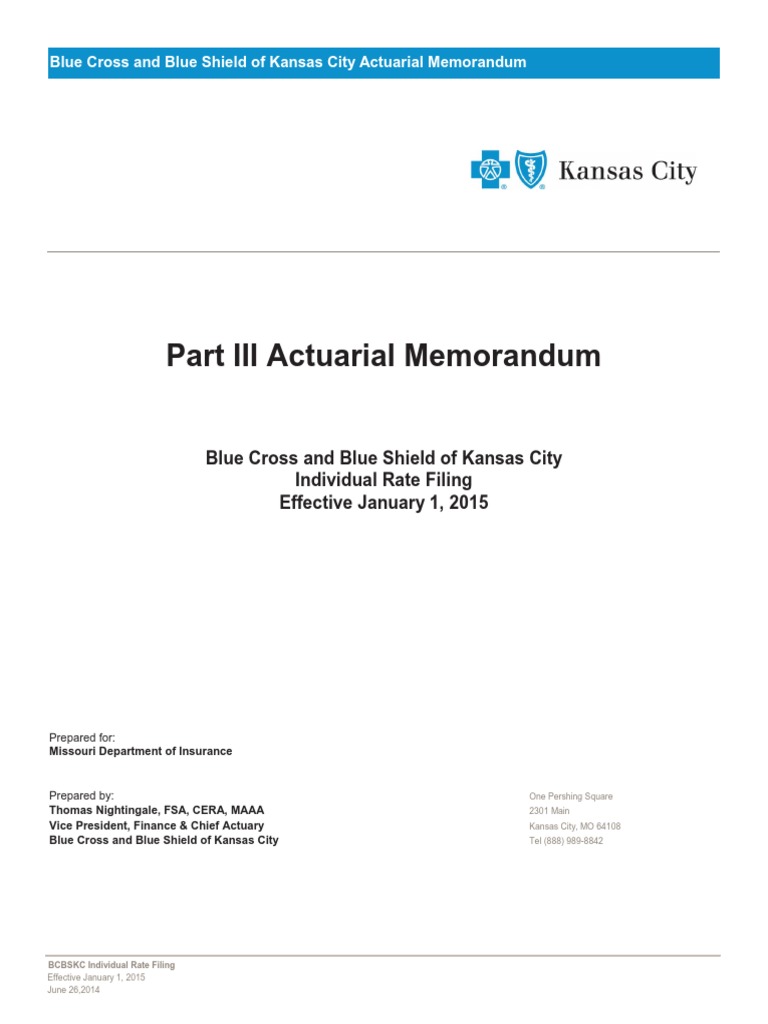 Blue Cross and Blue Shield of Kansas City Actuarial Memorandum

Kansas City

Part III Actuarial Memorandum

Blue Cross and Blue Shield of Kansas City
Individual Rate Filing
Effective January 1, 2015

Prepared for:
Missouri Department of Insurance

Prepared by:
Thomas Nightingale, FSA, CERA, MAAA
Vice President, Finance & Chief Actuary
Blue Cross and Blue Shield of Kansas City

One Pershing Square
2301 Main
Kansas City, MO 64108
Tel (888) 989-8842

BCBSKC Individual Rate Filing
Effective January 1, 2015
June 26,2014